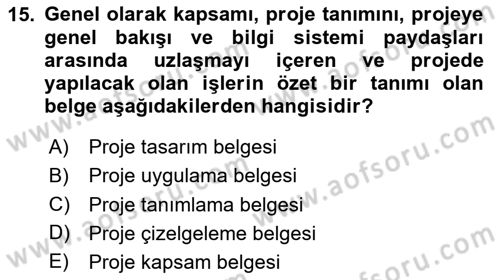 15. Genel olarak kapsamı, proje tanımını, projeye genel bakışı ve bilgi sistemi paydaşları arasında uzlaşmayı içeren ve projede yapılacak olan işlerin özet bir tanımı olan belge aşağıdakilerden hangisidir?

A) Proje tasarım belgesi
B) Proje uygulama belgesi
C) Proje tanımlama belgesi
D) Proje çizelgeleme belgesi
E) Proje kapsam belgesi

www.aofsoru.com